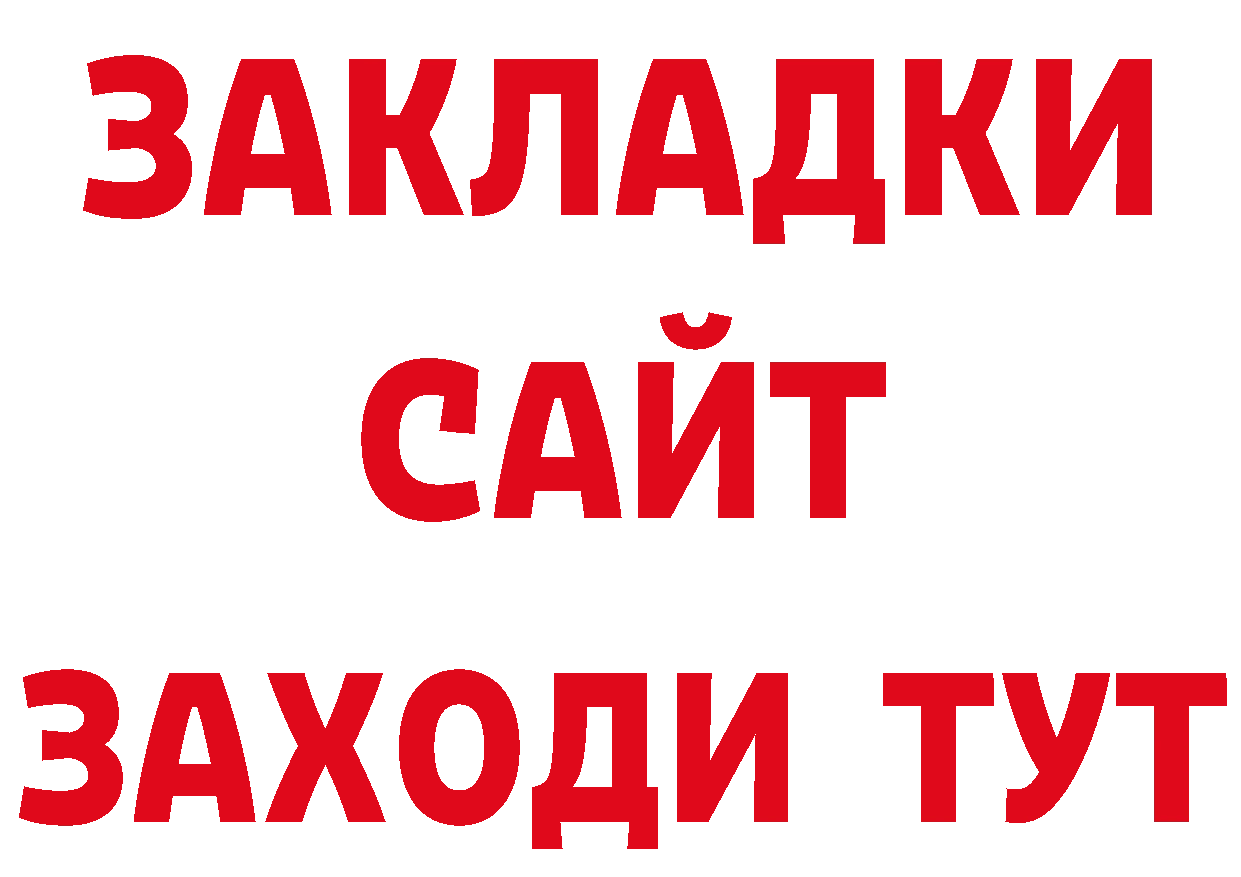 ЗАКЛАДКИ
САЙТ
ЗАХОДИ ТУТ